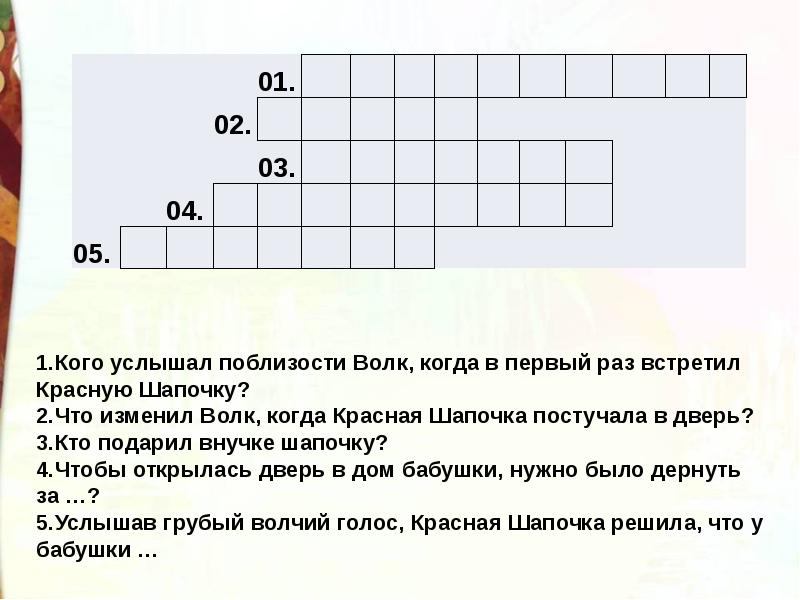 01.
02.
03.
04.
05.

1.Кого услышал поблизости Волк, когда в первый раз встретил Красную Шапочку?
2.Что изменил Волк, когда Красная Шапочка постучала в дверь?
3.Кто подарил внучке шапочку?
4.Чтобы открылась дверь в дом бабушки, нужно было дернуть за …?
5.Услышав грубый волчий голос, Красная Шапочка решила, что у бабушки …